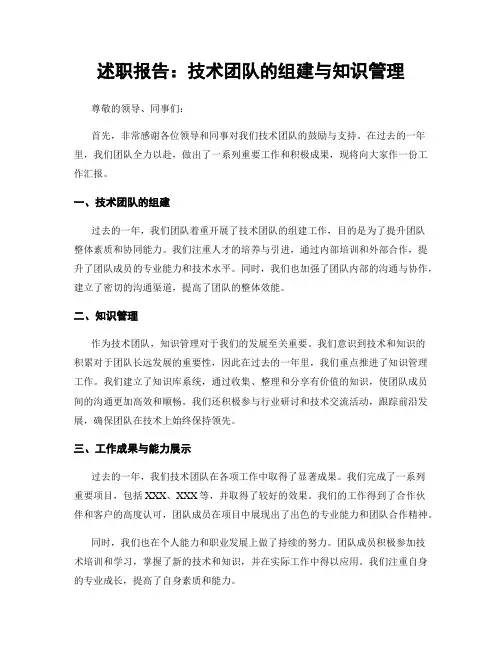 述职报告：技术团队的组建与知识管理

尊敬的领导、同事们：

首先，非常感谢各位领导和同事对我们技术团队的鼓励与支持。在过去的一年里，我们团队全力以赴，做出了一系列重要工作和积极成果，现将向大家作一份工作汇报。

一、技术团队的组建

过去的一年，我们团队着重开展了技术团队的组建工作，目的是为了提升团队整体素质和协同能力。我们注重人才的培养与引进，通过内部培训和外部合作，提升了团队成员的专业能力和技术水平。同时，我们也加强了团队内部的沟通与协作，建立了密切的沟通渠道，提高了团队的整体效能。

二、知识管理

作为技术团队，知识管理对于我们的发展至关重要。我们意识到技术和知识的积累对于团队长远发展的重要性，因此在过去的一年里，我们重点推进了知识管理工作。我们建立了知识库系统，通过收集、整理和分享有价值的知识，使团队成员间的沟通更加高效和顺畅。我们还积极参与行业研讨和技术交流活动，跟踪前沿发展，确保团队在技术上始终保持领先。

三、工作成果与能力展示

过去的一年，我们技术团队在各项工作中取得了显著成果。我们完成了一系列重要项目，包括XXX、XXX等，并取得了较好的效果。我们的工作得到了合作伙伴和客户的高度认可，团队成员在项目中展现出了出色的专业能力和团队合作精神。

同时，我们也在个人能力和职业发展上做了持续的努力。团队成员积极参加技术培训和学习，掌握了新的技术和知识，并在实际工作中得以应用。我们注重自身的专业成长，提高了自身素质和能力。